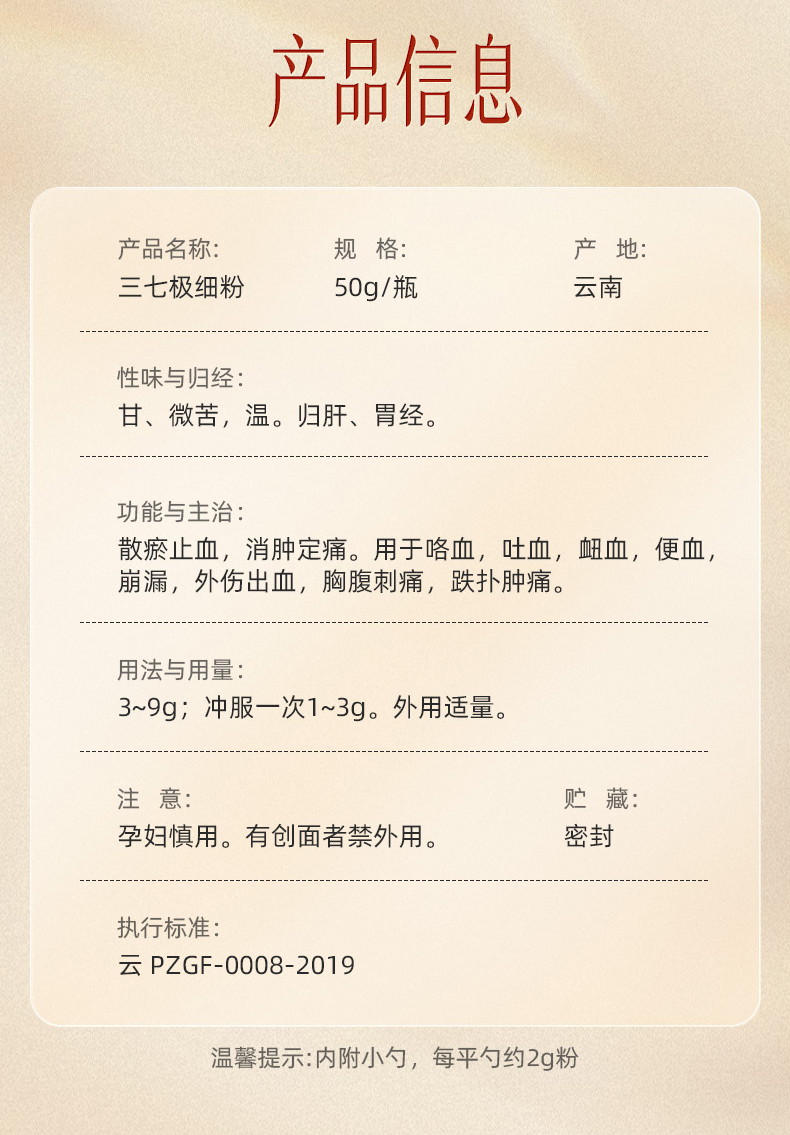 产品信息

产品名称:
三七极细粉

规 格:
50g/瓶

产 地:
云南

性味与归经:
甘、微苦，温。归肝、胃经。

功能与主治:
散瘀止血，消肿定痛。用于咯血，吐血，衄血，便血，崩漏，外伤出血，胸腹刺痛，跌扑肿痛。

用法与用量:
3~9g；冲服一次1~3g。外用适量。

注 意:
孕妇慎用。有创面者禁外用。

贮 藏:
密封

执行标准:
云 PZGF-0008-2019

温馨提示:内附小勺，每平勺约2g粉